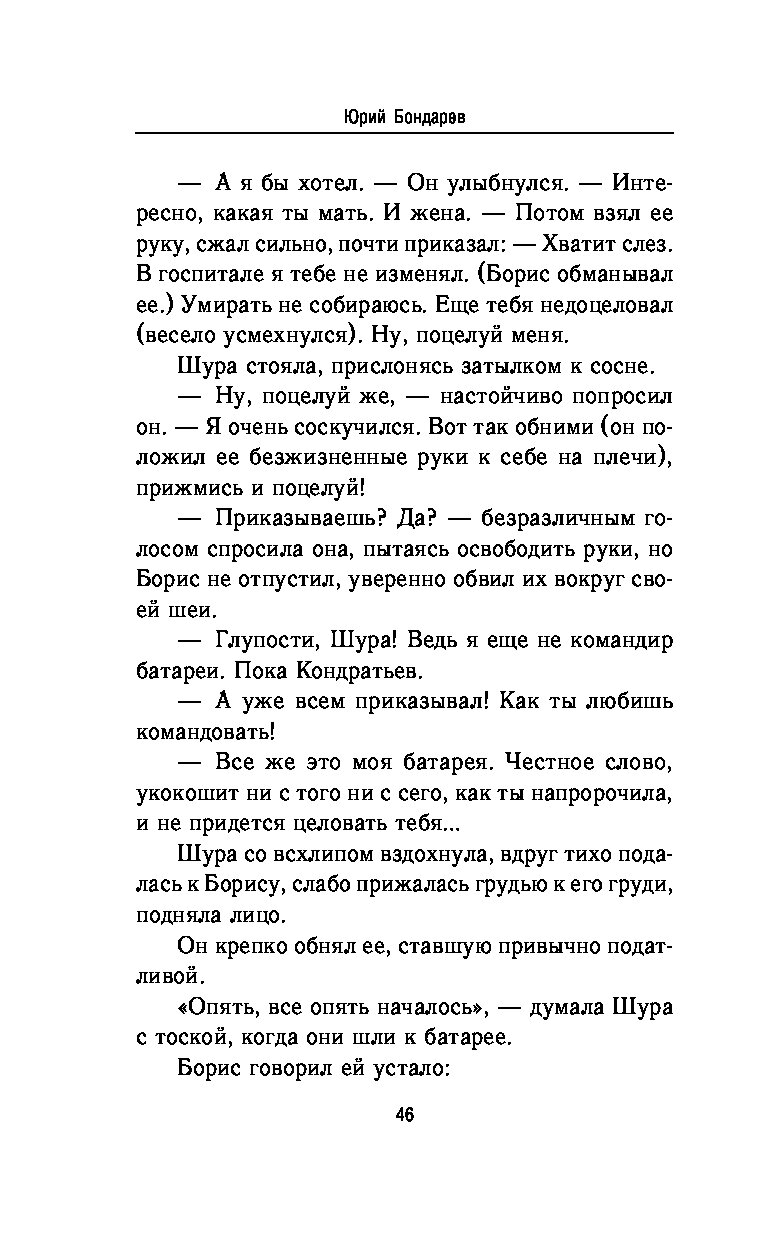 Юрий Бондарев

— А я бы хотел. — Он улыбнулся. — Интересно, какая ты мать. И жена. — Потом взял ее руку, сжал сильно, почти приказал: — Хватит слез. В госпитале я тебе не изменял. (Борис обманывал ее.) Умирать не собираюсь. Еще тебя недоцеловал (весело усмехнулся). Ну, поцелуй меня.

Шура стояла, прислонясь затылком к сосне.

— Ну, поцелуй же, — настойчиво попросил он. — Я очень соскучился. Вот так обними (он положил ее безжизненные руки к себе на плечи), прижмись и поцелуй!

— Приказываешь? Да? — безразличным голосом спросила она, пытаясь освободить руки, но Борис не отпустил, уверенно обвил их вокруг своей шеи.

— Глупости, Шура! Ведь я еще не командир батареи. Пока Кондратьев.

— А уже всем приказывал! Как ты любишь командовать!

— Все же это моя батарея. Честное слово, укокошит ни с того ни с сего, как ты напророчила, и не придется целовать тебя...

Шура со всхлипом вздохнула, вдруг тихо подалась к Борису, слабо прижалась грудью к его груди, подняла лицо.

Он крепко обнял ее, ставшую привычно податливой.

«Опять, все опять началось», — думала Шура с тоской, когда они шли к батарее.

Борис говорил ей устало:

46